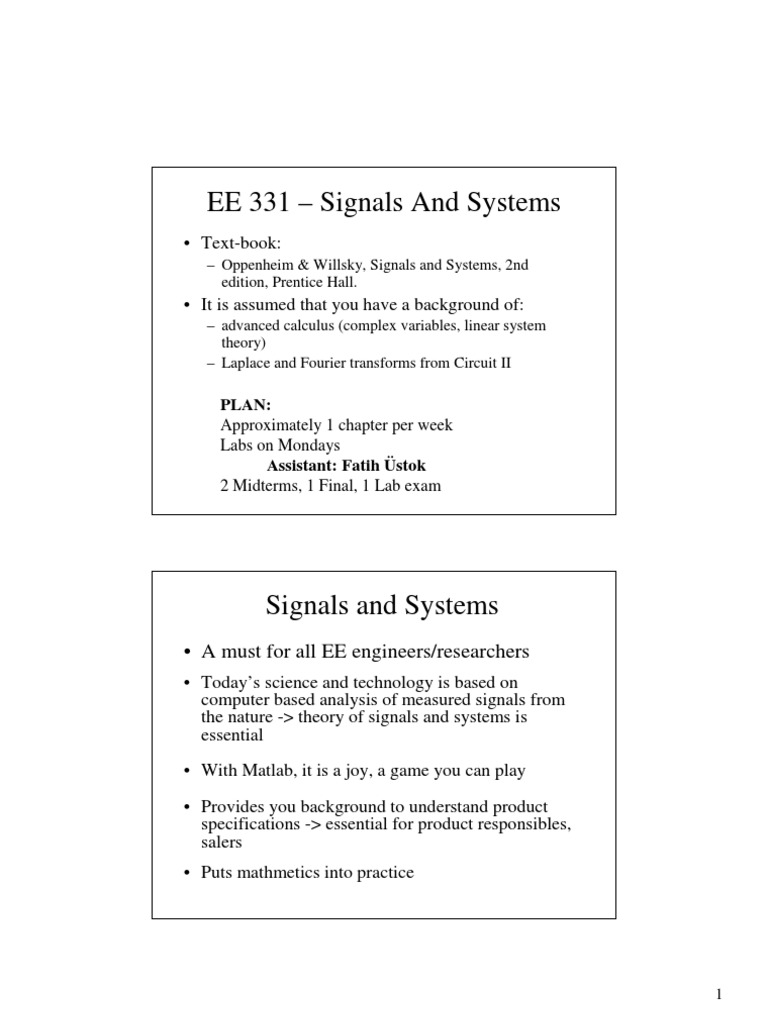 EE 331 – Signals And Systems

• Text-book:
– Oppenheim & Willsky, Signals and Systems, 2nd edition, Prentice Hall.
• It is assumed that you have a background of:
– advanced calculus (complex variables, linear system theory)
– Laplace and Fourier transforms from Circuit II

PLAN:
Approximately 1 chapter per week
Labs on Mondays
Assistant: Fatih Üstok
2 Midterms, 1 Final, 1 Lab exam

Signals and Systems

• A must for all EE engineers/researchers
• Today's science and technology is based on computer based analysis of measured signals from the nature -> theory of signals and systems is essential
• With Matlab, it is a joy, a game you can play
• Provides you background to understand product specifications -> essential for product responsibles, salers
• Puts mathmetics into practice

1